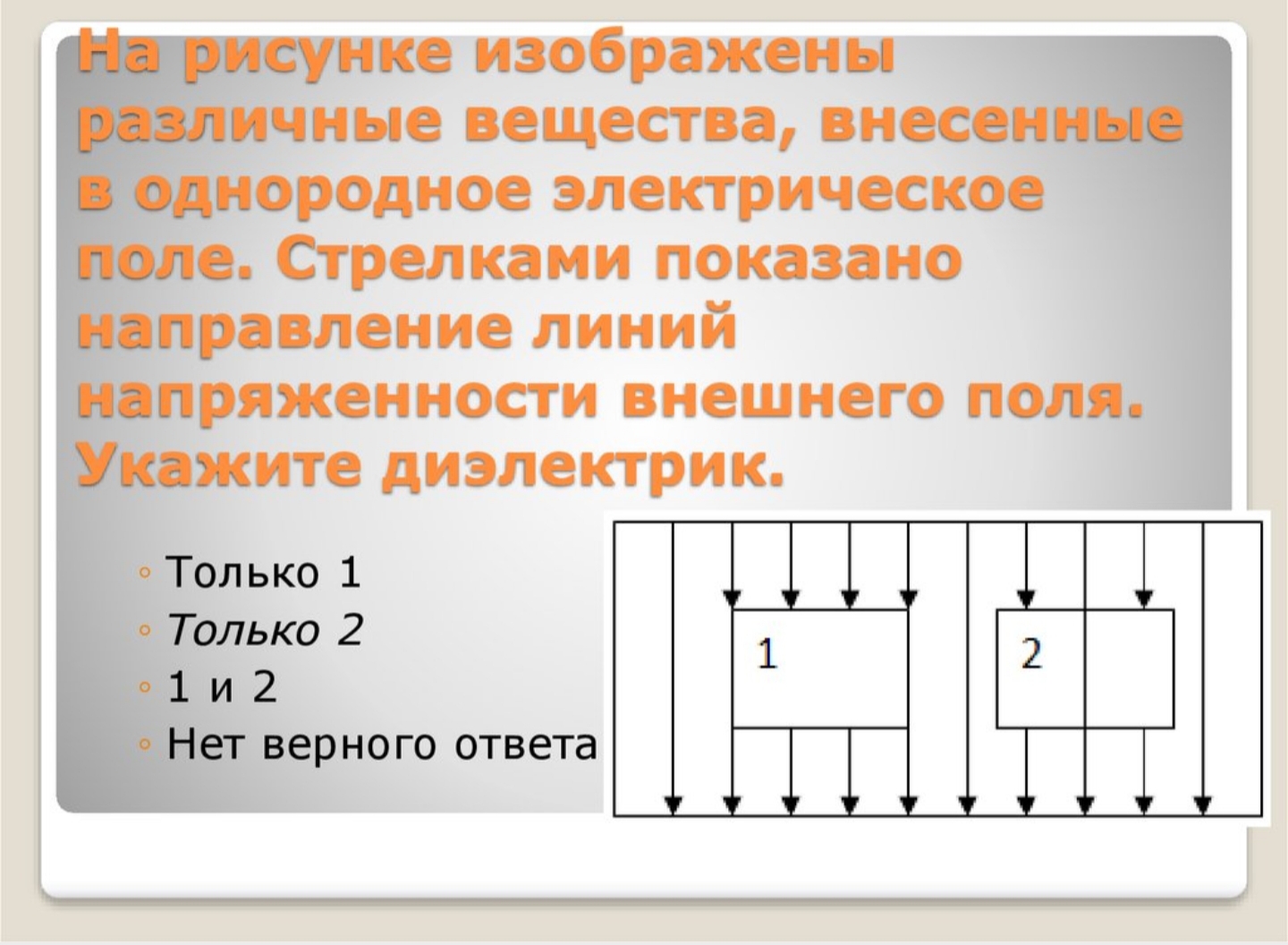 На рисунке изображены различные вещества, внесенные в однородное электрическое поле. Стрелками показано направление линий напряженности внешнего поля. Укажите диэлектрик.

◦ Только 1
◦ Только 2
◦ 1 и 2
◦ Нет верного ответа

1

2